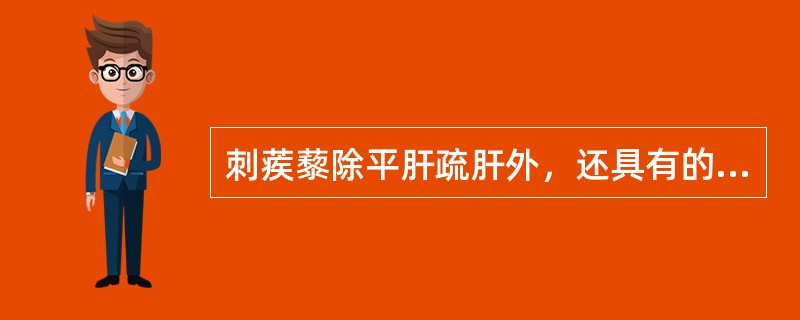 刺蒺藜除平肝疏肝外，还具有的...